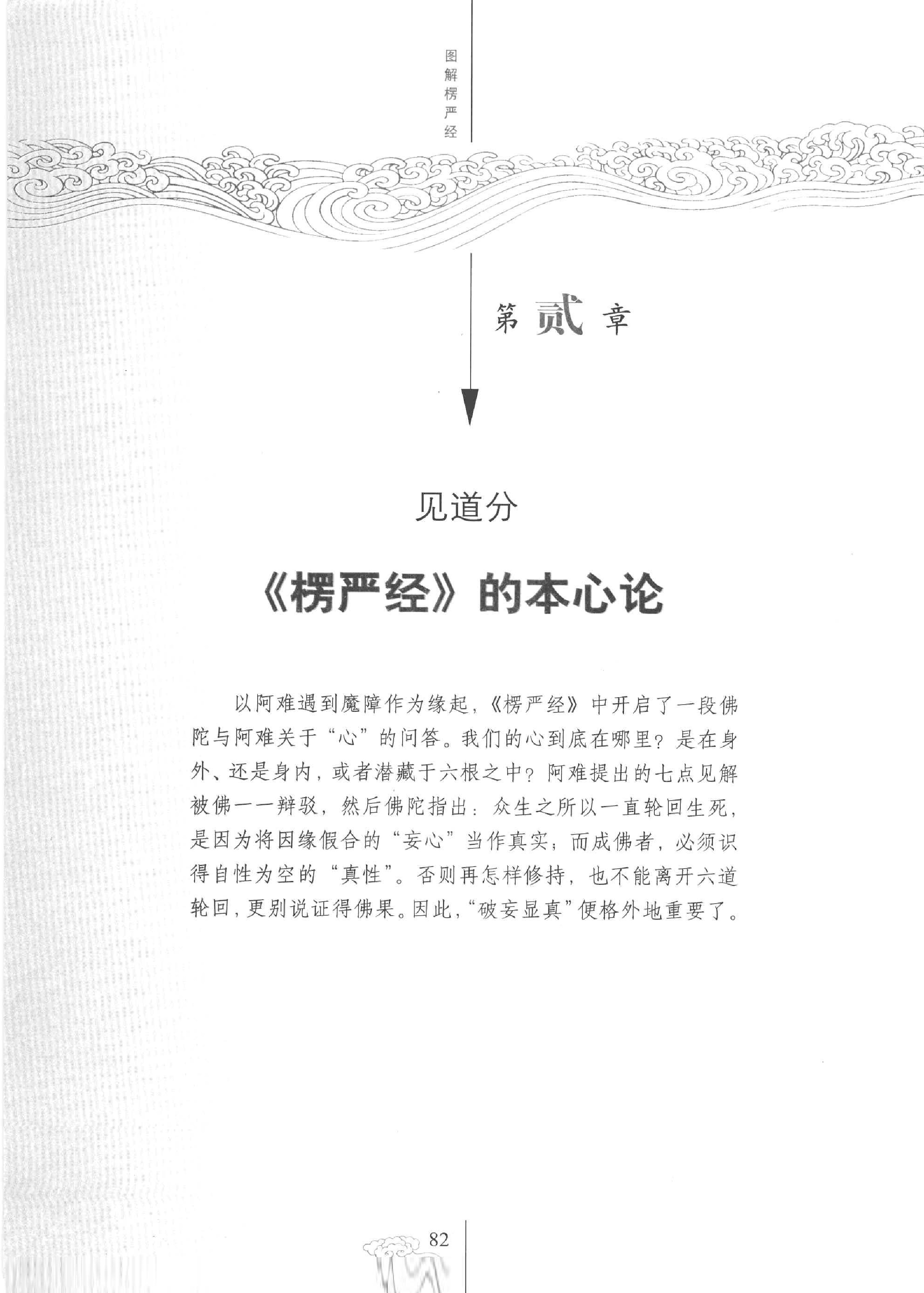 图解楞严经

第贰章

见道分

《楞严经》的本心论

以阿难遇到魔障作为缘起，《楞严经》中开启了一段佛陀与阿难关于“心”的问答。我们的心到底在哪里？是在身外、还是身内，或者潜藏于六根之中？阿难提出的七点见解被佛一一辩驳，然后佛陀指出：众生之所以一直轮回生死，是因为将因缘假合的“妄心”当作真实；而成佛者，必须识得自性为空的“真性”。否则再怎样修持，也不能离开六道轮回，更别说证得佛果。因此，“破妄显真”便格外地重要了。

82